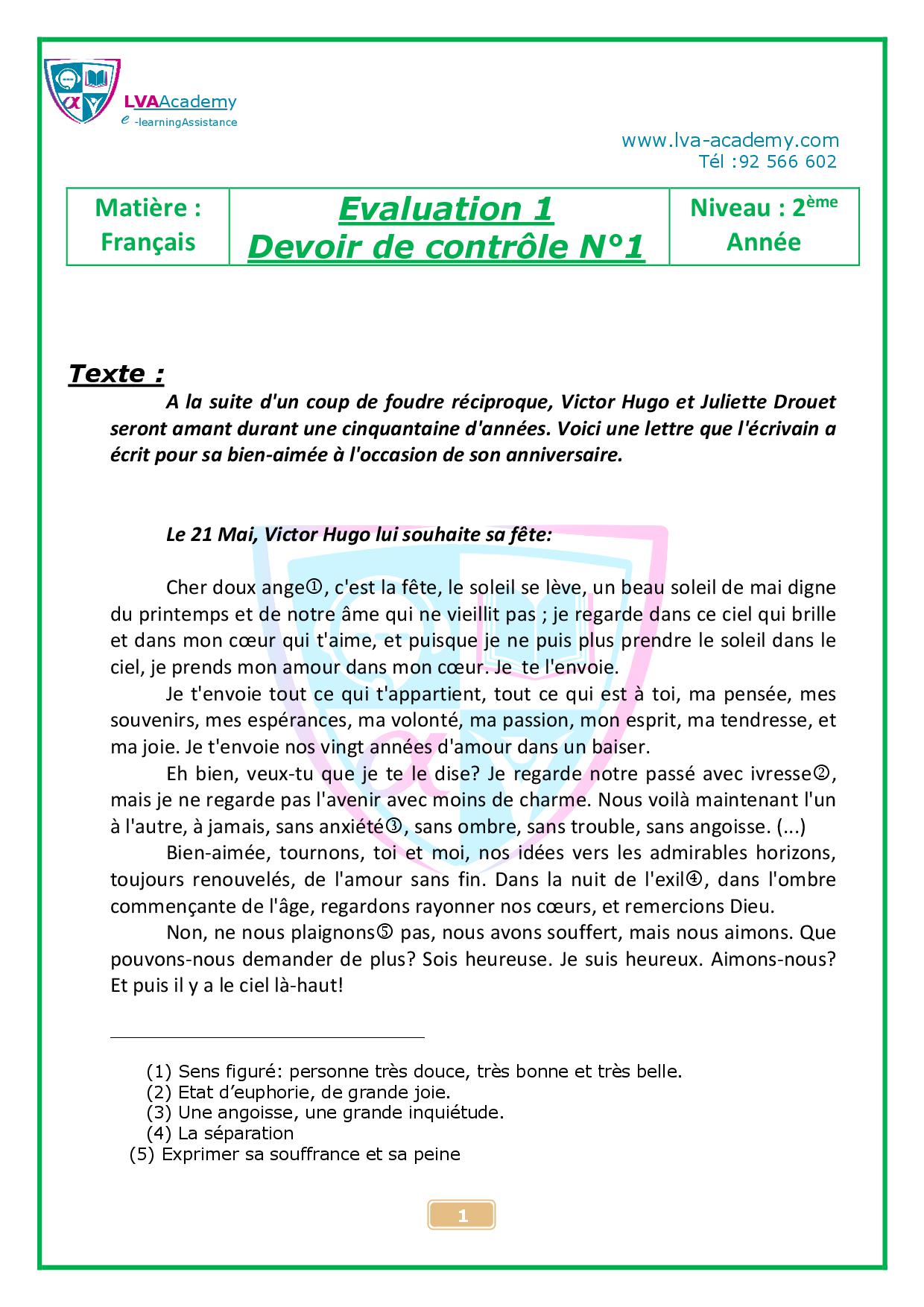 LVAAcademy
e -learningAssistance

www.lva-academy.com
Tél :92 566 602

| Matière : Français | Evaluation 1 Devoir de contrôle N°1 | Niveau : 2ème Année |
|---|---|---|

Texte :

A la suite d'un coup de foudre réciproque, Victor Hugo et Juliette Drouet seront amant durant une cinquantaine d'années. Voici une lettre que l'écrivain a écrit pour sa bien-aimée à l'occasion de son anniversaire.

Le 21 Mai, Victor Hugo lui souhaite sa fête:

Cher doux ange①, c'est la fête, le soleil se lève, un beau soleil de mai digne du printemps et de notre âme qui ne vieillit pas ; je regarde dans ce ciel qui brille et dans mon cœur qui t'aime, et puisque je ne puis plus prendre le soleil dans le ciel, je prends mon amour dans mon cœur. Je te l'envoie.

Je t'envoie tout ce qui t'appartient, tout ce qui est à toi, ma pensée, mes souvenirs, mes espérances, ma volonté, ma passion, mon esprit, ma tendresse, et ma joie. Je t'envoie nos vingt années d'amour dans un baiser.

Eh bien, veux-tu que je te le dise? Je regarde notre passé avec ivresse②, mais je ne regarde pas l'avenir avec moins de charme. Nous voilà maintenant l'un à l'autre, à jamais, sans anxiété③, sans ombre, sans trouble, sans angoisse. (...)

Bien-aimée, tournons, toi et moi, nos idées vers les admirables horizons, toujours renouvelés, de l'amour sans fin. Dans la nuit de l'exil④, dans l'ombre commençante de l'âge, regardons rayonner nos cœurs, et remercions Dieu.

Non, ne nous plaignons⑤ pas, nous avons souffert, mais nous aimons. Que pouvons-nous demander de plus? Sois heureuse. Je suis heureux. Aimons-nous? Et puis il y a le ciel là-haut!

(1) Sens figuré: personne très douce, très bonne et très belle.
(2) Etat d'euphorie, de grande joie.
(3) Une angoisse, une grande inquiétude.
(4) La séparation
(5) Exprimer sa souffrance et sa peine

1